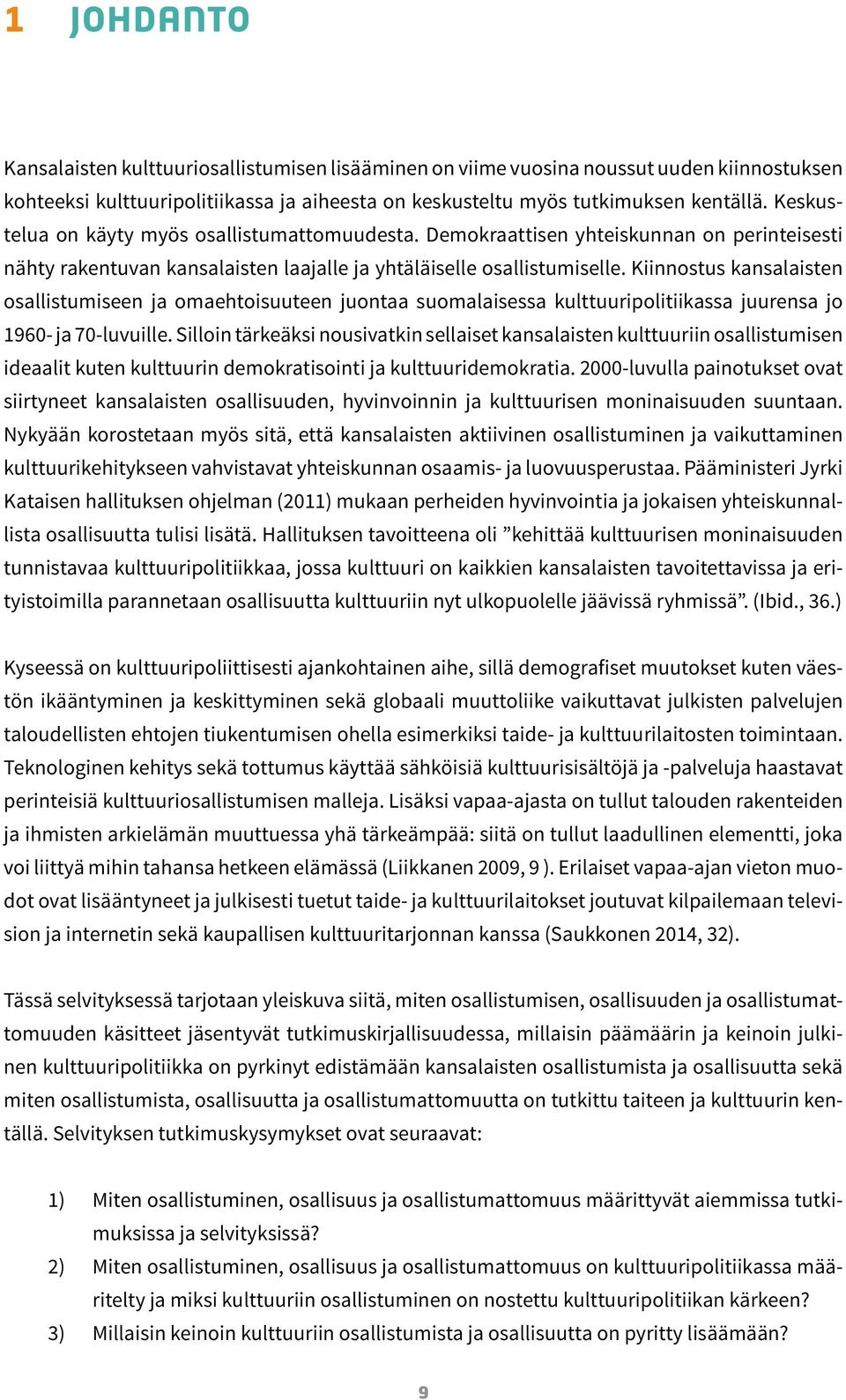 1 JOHDANTO

Kansalaisten kulttuuriosallistumisen lisääminen on viime vuosina noussut uuden kiinnostuksen kohteeksi kulttuuripolitiikassa ja aiheesta on keskusteltu myös tutkimuksen kentällä. Keskustelua on käyty myös osallistumattomuudesta. Demokraattisen yhteiskunnan on perinteisesti nähty rakentuvan kansalaisten laajalle ja yhtäläiselle osallistumiselle. Kiinnostus kansalaisten osallistumiseen ja omaehtoisuuteen juontaa suomalaisessa kulttuuripolitiikassa juurensa jo 1960- ja 70-luvuille. Silloin tärkeäksi nousivatkin sellaiset kansalaisten kulttuuriin osallistumisen ideaalit kuten kulttuurin demokratisointi ja kulttuuridemokratia. 2000-luvulla painotukset ovat siirtyneet kansalaisten osallisuuden, hyvinvoinnin ja kulttuurisen moninaisuuden suuntaan. Nykyään korostetaan myös sitä, että kansalaisten aktiivinen osallistuminen ja vaikuttaminen kulttuurikehitykseen vahvistavat yhteiskunnan osaamis- ja luovuusperustaa. Pääministeri Jyrki Kataisen hallituksen ohjelman (2011) mukaan perheiden hyvinvointia ja jokaisen yhteiskunnallista osallisuutta tulisi lisätä. Hallituksen tavoitteena oli ”kehittää kulttuurisen moninaisuuden tunnistavaa kulttuuripolitiikkaa, jossa kulttuuri on kaikkien kansalaisten tavoitettavissa ja erityistoimilla parannetaan osallisuutta kulttuuriin nyt ulkopuolelle jäävissä ryhmissä”. (Ibid., 36.)

Kyseessä on kulttuuripoliittisesti ajankohtainen aihe, sillä demografiset muutokset kuten väestön ikääntyminen ja keskittyminen sekä globaali muuttoliike vaikuttavat julkisten palvelujen taloudellisten ehtojen tiukentumisen ohella esimerkiksi taide- ja kulttuurilaitosten toimintaan. Teknologinen kehitys sekä tottumus käyttää sähköisiä kulttuurisisältöjä ja -palveluja haastavat perinteisiä kulttuuriosallistumisen malleja. Lisäksi vapaa-ajasta on tullut talouden rakenteiden ja ihmisten arkielämän muuttuessa yhä tärkeämpää: siitä on tullut laadullinen elementti, joka voi liittyä mihin tahansa hetkeen elämässä (Liikkanen 2009, 9 ). Erilaiset vapaa-ajan vieton muodot ovat lisääntyneet ja julkisesti tuetut taide- ja kulttuurilaitokset joutuvat kilpailemaan television ja internetin sekä kaupallisen kulttuuritarjonnan kanssa (Saukkonen 2014, 32).

Tässä selvityksessä tarjotaan yleiskuva siitä, miten osallistumisen, osallisuuden ja osallistumattomuuden käsitteet jäsentyvät tutkimuskirjallisuudessa, millaisin päämäärin ja keinoin julkinen kulttuuripolitiikka on pyrkinyt edistämään kansalaisten osallistumista ja osallisuutta sekä miten osallistumista, osallisuutta ja osallistumattomuutta on tutkittu taiteen ja kulttuurin kentällä. Selvityksen tutkimuskysymykset ovat seuraavat:

1) Miten osallistuminen, osallisuus ja osallistumattomuus määrittyvät aiemmissa tutkimuksissa ja selvityksissä?
2) Miten osallistuminen, osallisuus ja osallistumattomuus on kulttuuripolitiikassa määritelty ja miksi kulttuuriin osallistuminen on nostettu kulttuuripolitiikan kärkeen?
3) Millaisin keinoin kulttuuriin osallistumista ja osallisuutta on pyritty lisäämään?

9